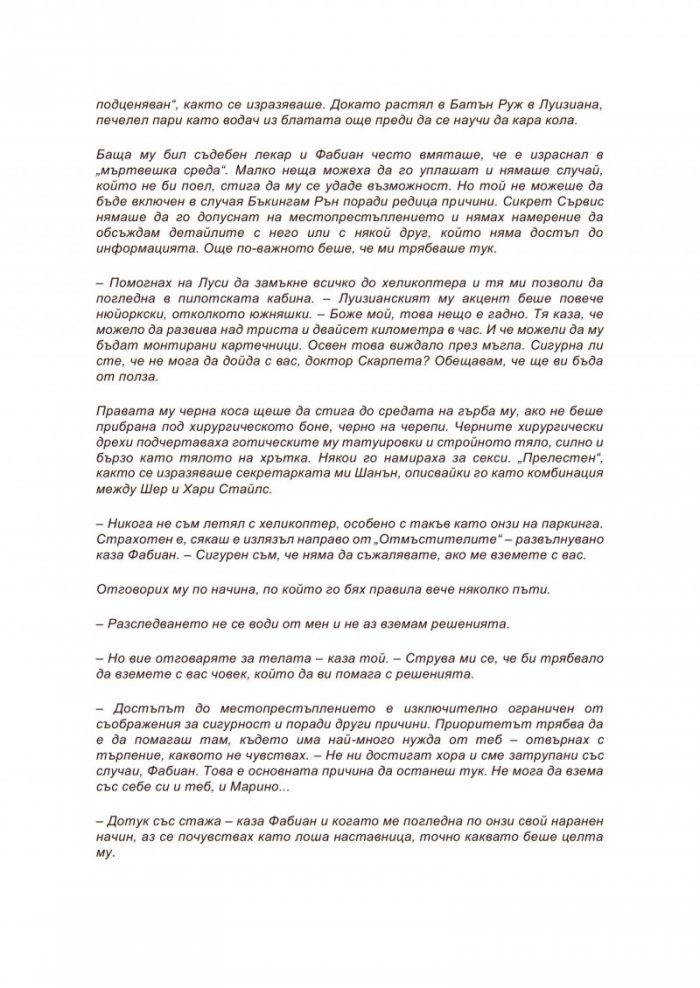 подценяван“, както се изразяваше. Докато растял в Батън Руж в Луизиана, печелел пари като водач из блатата още преди да се научи да кара кола.

Баща му бил съдебен лекар и Фабиан често вмяташе, че е израснал в „мъртвешка среда“. Малко неща можеха да го уплашат и нямаше случай, който не би поел, стига да му се удаде възможност. Но той не можеше да бъде включен в случая Бъкингам Рън поради редица причини. Сикрет Сървис нямаше да го допуснат на местопрестъплението и нямах намерение да обсъждам детайлите с него или с някой друг, който няма достъп до информацията. Още по-важното беше, че ми трябваше тук.

– Помогнах на Луси да замъкне всичко до хеликоптера и тя ми позволи да погледна в пилотската кабина. – Луизианският му акцент беше повече нюйоркски, отколкото южняшки. – Боже мой, това нещо е гадно. Тя каза, че можело да развива над триста и двайсет километра в час. И че можели да му бъдат монтирани картечници. Освен това виждало през мъгла. Сигурна ли сте, че не мога да дойда с вас, доктор Скарпета? Обещавам, че ще ви бъда от полза.

Правата му черна коса щеше да стига до средата на гърба му, ако не беше прибрана под хирургическото боне, черно на черепи. Черните хирургически дрехи подчертаваха готическите му татуировки и стройното тяло, силно и бързо като тялото на хрътка. Някои го намираха за секси. „Прелестен“, както се изразяваше секретарката ми Шанън, описвайки го като комбинация между Шер и Хари Стайлс.

– Никога не съм летял с хеликоптер, особено с такъв като онзи на паркинга. Страхотен е, сякаш е излязъл направо от „Отмъстителите“ – развълнувано каза Фабиан. – Сигурен съм, че няма да съжалявате, ако ме вземете с вас.

Отговорих му по начина, по който го бях правила вече няколко пъти.

– Разследването не се води от мен и не аз вземам решенията.

– Но вие отговаряте за телата – каза той. – Струва ми се, че би трябвало да вземете с вас човек, който да ви помага с решенията.

– Достъпът до местопрестъплението е изключително ограничен от съображения за сигурност и поради други причини. Приоритетът трябва да е да помагаш там, където има най-много нужда от теб – отвърнах с търпение, каквото не чувствах. – Не ни достигат хора и сме затрупани със случаи, Фабиан. Това е основната причина да останеш тук. Не мога да взема със себе си и теб, и Марино...

– Дотук със стажа – каза Фабиан и когато ме погледна по онзи свой наранен начин, аз се почувствах като лоша наставница, точно каквато беше целта му.